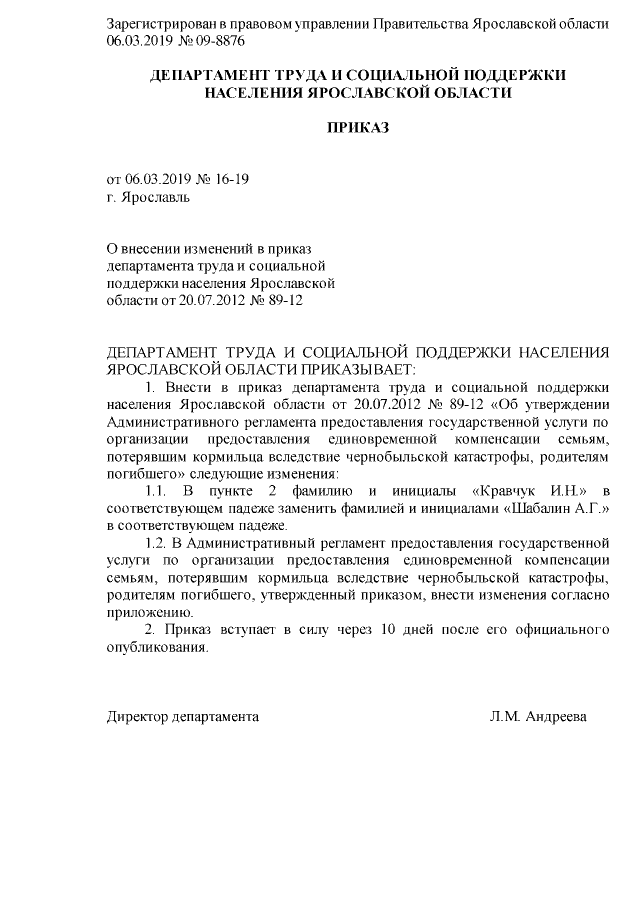 Зарегистрирован в правовом управлении Правительства Ярославской области 06.03.2019 № 09-8876

ДЕПАРТАМЕНТ ТРУДА И СОЦИАЛЬНОЙ ПОДДЕРЖКИ НАСЕЛЕНИЯ ЯРОСЛАВСКОЙ ОБЛАСТИ

ПРИКАЗ

от 06.03.2019 № 16-19
г. Ярославль

О внесении изменений в приказ департамента труда и социальной поддержки населения Ярославской области от 20.07.2012 № 89-12

ДЕПАРТАМЕНТ ТРУДА И СОЦИАЛЬНОЙ ПОДДЕРЖКИ НАСЕЛЕНИЯ ЯРОСЛАВСКОЙ ОБЛАСТИ ПРИКАЗЫВАЕТ:

1. Внести в приказ департамента труда и социальной поддержки населения Ярославской области от 20.07.2012 № 89-12 «Об утверждении Административного регламента предоставления государственной услуги по организации предоставления единовременной компенсации семьям, потерявшим кормильца вследствие чернобыльской катастрофы, родителям погибшего» следующие изменения:

1.1. В пункте 2 фамилию и инициалы «Кравчук И.Н.» в соответствующем падеже заменить фамилией и инициалами «Шабалин А.Г.» в соответствующем падеже.

1.2. В Административный регламент предоставления государственной услуги по организации предоставления единовременной компенсации семьям, потерявшим кормильца вследствие чернобыльской катастрофы, родителям погибшего, утвержденный приказом, внести изменения согласно приложению.

2. Приказ вступает в силу через 10 дней после его официального опубликования.

Директор департамента Л.М. Андреева